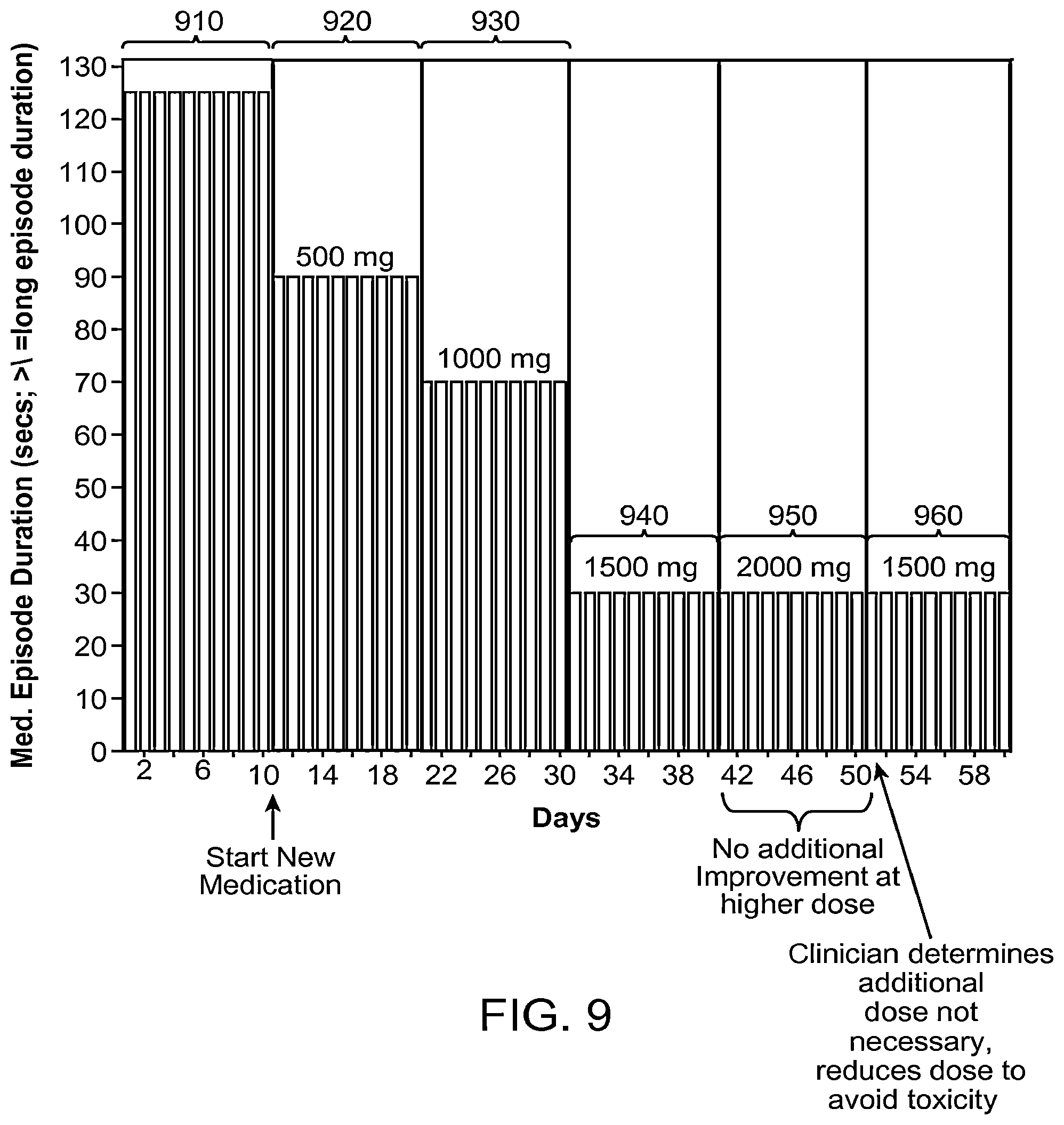 910
920
930

Med. Episode Duration (secs; >\ =long episode duration)

130
120
110
100
90
80
70
60
50
40
30
20
10
0

500 mg
1000 mg
940
950
960
1500 mg
2000 mg
1500 mg

2
6
10
14
18
22
26
30
34
38
42
46
50
54
58

Days

Start New Medication

No additional Improvement at higher dose

Clinician determines additional dose not necessary, reduces dose to avoid toxicity

FIG. 9